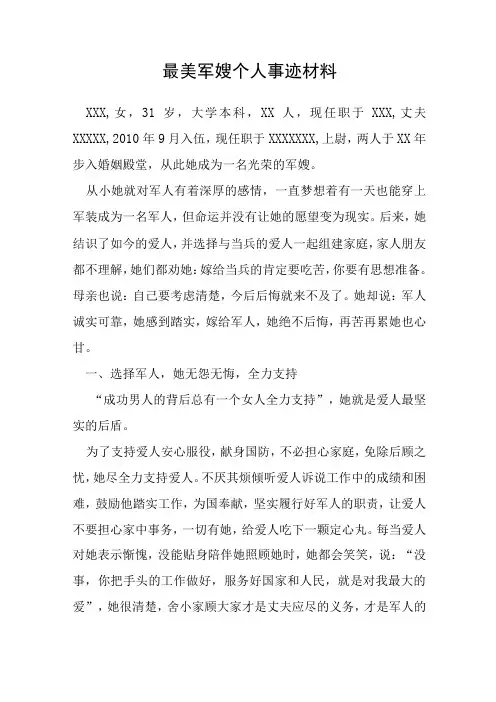 最美军嫂个人事迹材料

XXX，女，31 岁，大学本科，XX 人，现任职于 XXX，丈夫 XXXXX，2010 年 9 月入伍，现任职于 XXXXXXX，上尉，两人于 XX 年步入婚姻殿堂，从此她成为一名光荣的军嫂。

从小她就对军人有着深厚的感情，一直梦想着有一天也能穿上军装成为一名军人，但命运并没有让她的愿望变为现实。后来，她结识了如今的爱人，并选择与当兵的爱人一起组建家庭，家人朋友都不理解，她们都劝她：嫁给当兵的肯定要吃苦，你要有思想准备。母亲也说：自己要考虑清楚，今后后悔就来不及了。她却说：军人诚实可靠，她感到踏实，嫁给军人，她绝不后悔，再苦再累她也心甘。

一、选择军人，她无怨无悔，全力支持

“成功男人的背后总有一个女人全力支持”，她就是爱人最坚实的后盾。

为了支持爱人安心服役，献身国防，不必担心家庭，免除后顾之忧，她尽全力支持爱人。不厌其烦倾听爱人诉说工作中的成绩和困难，鼓励他踏实工作，为国奉献，坚实履行好军人的职责，让爱人不要担心家中事务，一切有她，给爱人吃下一颗定心丸。每当爱人对她表示惭愧，没能贴身陪伴她照顾她时，她都会笑笑，说：“没事，你把手头的工作做好，服务好国家和人民，就是对我最大的爱”，她很清楚，舍小家顾大家才是丈夫应尽的义务，才是军人的